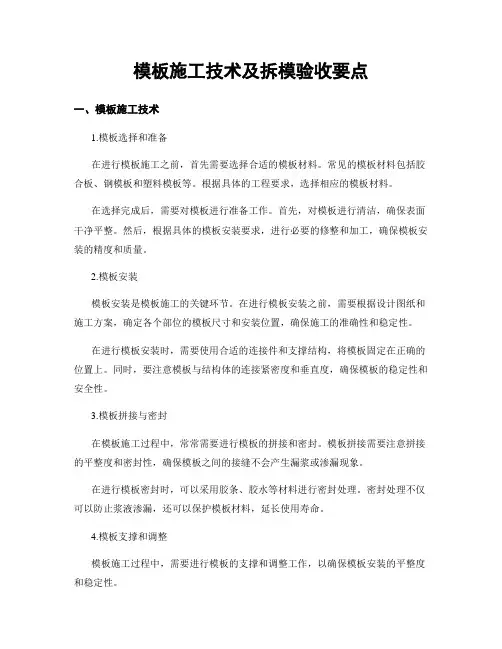 模板施工技术及拆模验收要点

一、模板施工技术

1.模板选择和准备

在进行模板施工之前，首先需要选择合适的模板材料。常见的模板材料包括胶合板、钢模板和塑料模板等。根据具体的工程要求，选择相应的模板材料。

在选择完成后，需要对模板进行准备工作。首先，对模板进行清洁，确保表面干净平整。然后，根据具体的模板安装要求，进行必要的修整和加工，确保模板安装的精度和质量。

2.模板安装

模板安装是模板施工的关键环节。在进行模板安装之前，需要根据设计图纸和施工方案，确定各个部位的模板尺寸和安装位置，确保施工的准确性和稳定性。

在进行模板安装时，需要使用合适的连接件和支撑结构，将模板固定在正确的位置上。同时，要注意模板与结构体的连接紧密度和垂直度，确保模板的稳定性和安全性。

3.模板拼接与密封

在模板施工过程中，常常需要进行模板的拼接和密封。模板拼接需要注意拼接的平整度和密封性，确保模板之间的接缝不会产生漏浆或渗漏现象。

在进行模板密封时，可以采用胶条、胶水等材料进行密封处理。密封处理不仅可以防止浆液渗漏，还可以保护模板材料，延长使用寿命。

4.模板支撑和调整

模板施工过程中，需要进行模板的支撑和调整工作，以确保模板安装的平整度和稳定性。